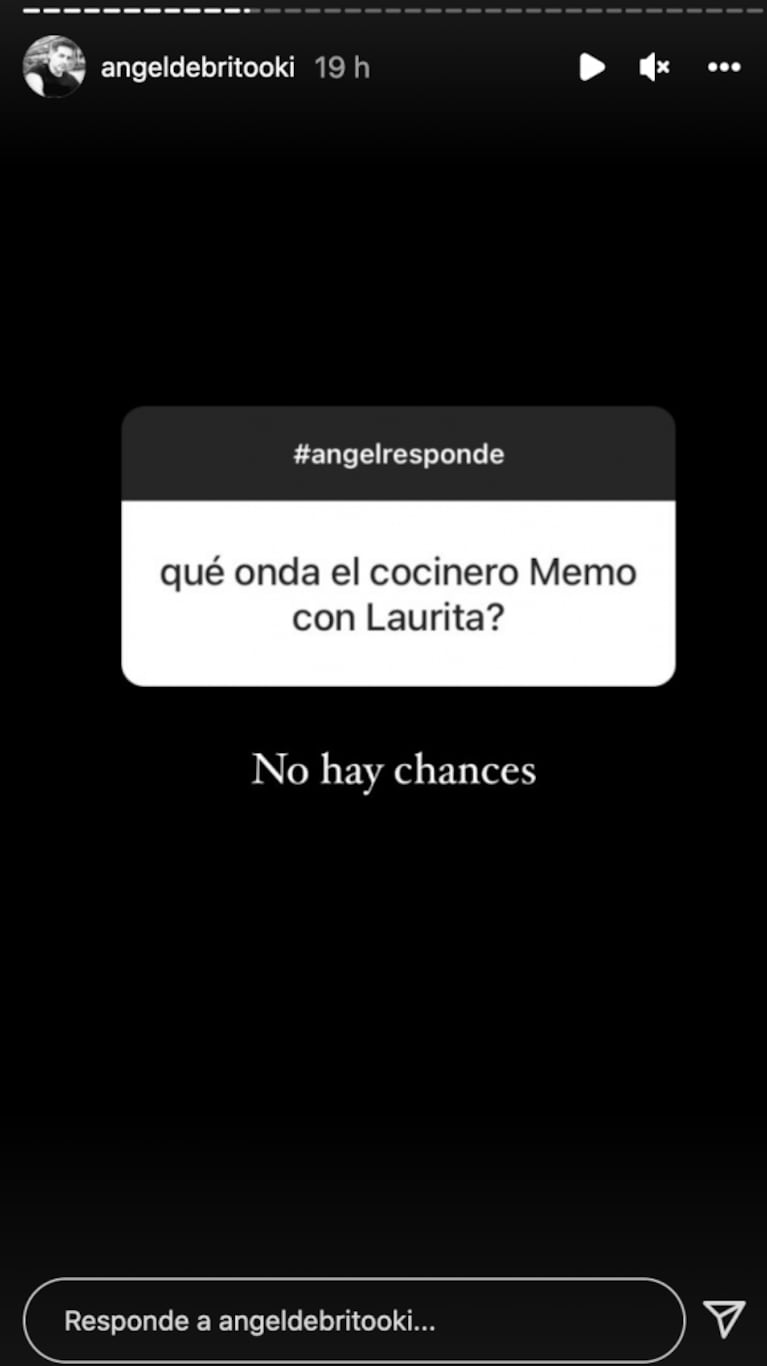 angeldebritooki 19 h

#angelresponde

qué onda el cocinero Memo con Laurita?

No hay chances

Responde a angeldebritooki...